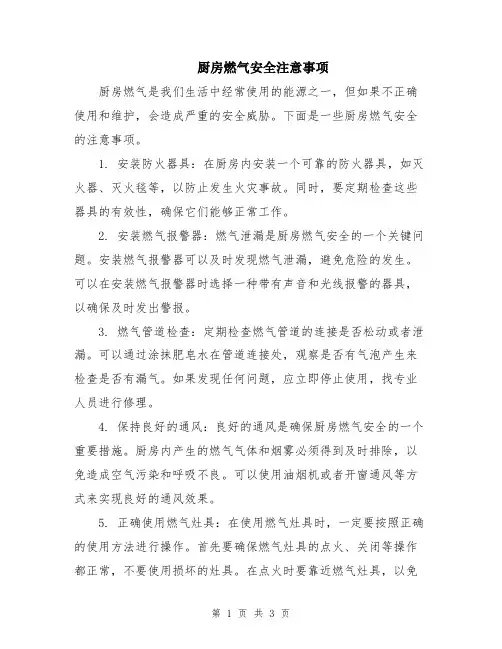 厨房燃气安全注意事项

厨房燃气是我们生活中经常使用的能源之一，但如果不正确使用和维护，会造成严重的安全威胁。下面是一些厨房燃气安全的注意事项。

1. 安装防火器具：在厨房内安装一个可靠的防火器具，如灭火器、灭火毯等，以防止发生火灾事故。同时，要定期检查这些器具的有效性，确保它们能够正常工作。

2. 安装燃气报警器：燃气泄漏是厨房燃气安全的一个关键问题。安装燃气报警器可以及时发现燃气泄漏，避免危险的发生。可以在安装燃气报警器时选择一种带有声音和光线报警的器具，以确保及时发出警报。

3. 燃气管道检查：定期检查燃气管道的连接是否松动或者泄漏。可以通过涂抹肥皂水在管道连接处，观察是否有气泡产生来检查是否有漏气。如果发现任何问题，应立即停止使用，找专业人员进行修理。

4. 保持良好的通风：良好的通风是确保厨房燃气安全的一个重要措施。厨房内产生的燃气气体和烟雾必须得到及时排除，以免造成空气污染和呼吸不良。可以使用油烟机或者开窗通风等方式来实现良好的通风效果。

5. 正确使用燃气灶具：在使用燃气灶具时，一定要按照正确的使用方法进行操作。首先要确保燃气灶具的点火、关闭等操作都正常，不要使用损坏的灶具。在点火时要靠近燃气灶具，以免

第 1 页 共 3 页